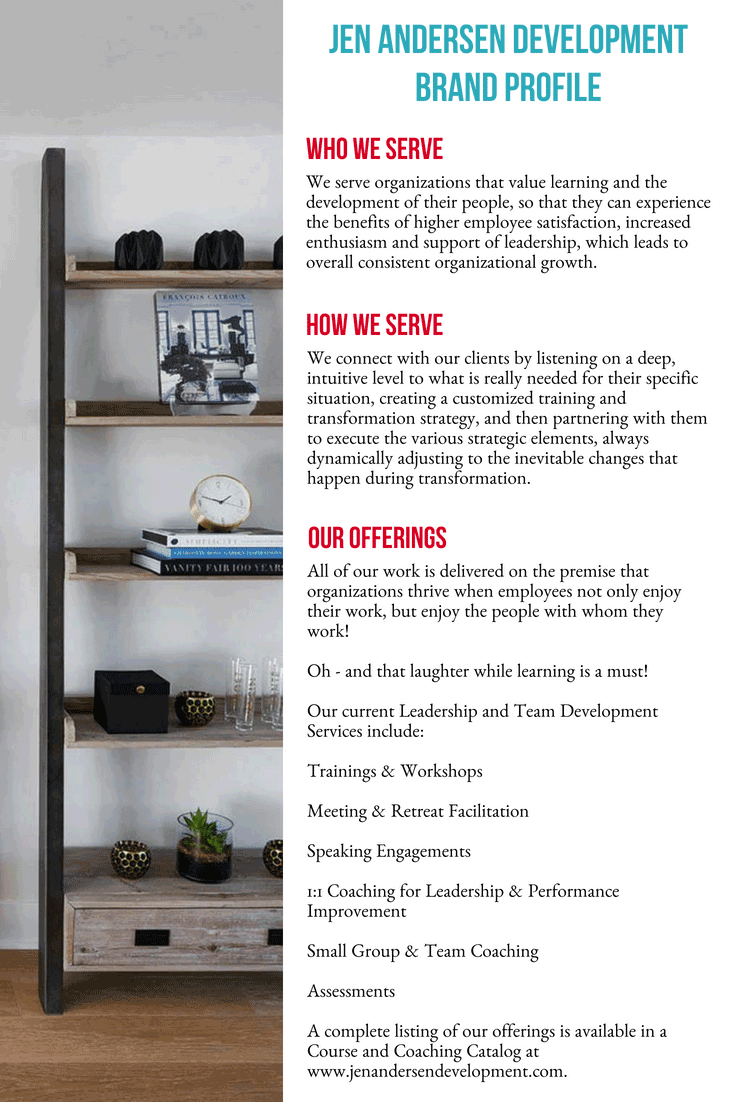 JEN ANDERSEN DEVELOPMENT BRAND PROFILE

WHO WE SERVE

We serve organizations that value learning and the development of their people, so that they can experience the benefits of higher employee satisfaction, increased enthusiasm and support of leadership, which leads to overall consistent organizational growth.

HOW WE SERVE

We connect with our clients by listening on a deep, intuitive level to what is really needed for their specific situation, creating a customized training and transformation strategy, and then partnering with them to execute the various strategic elements, always dynamically adjusting to the inevitable changes that happen during transformation.

OUR OFFERINGS

All of our work is delivered on the premise that organizations thrive when employees not only enjoy their work, but enjoy the people with whom they work!

Oh - and that laughter while learning is a must!

Our current Leadership and Team Development Services include:

Trainings & Workshops

Meeting & Retreat Facilitation

Speaking Engagements

1:1 Coaching for Leadership & Performance Improvement

Small Group & Team Coaching

Assessments

A complete listing of our offerings is available in a Course and Coaching Catalog at www.jenandersendevelopment.com.

FRANÇOIS CATROUX

SIMPLICITY

VANITY FAIR 100 YEARS